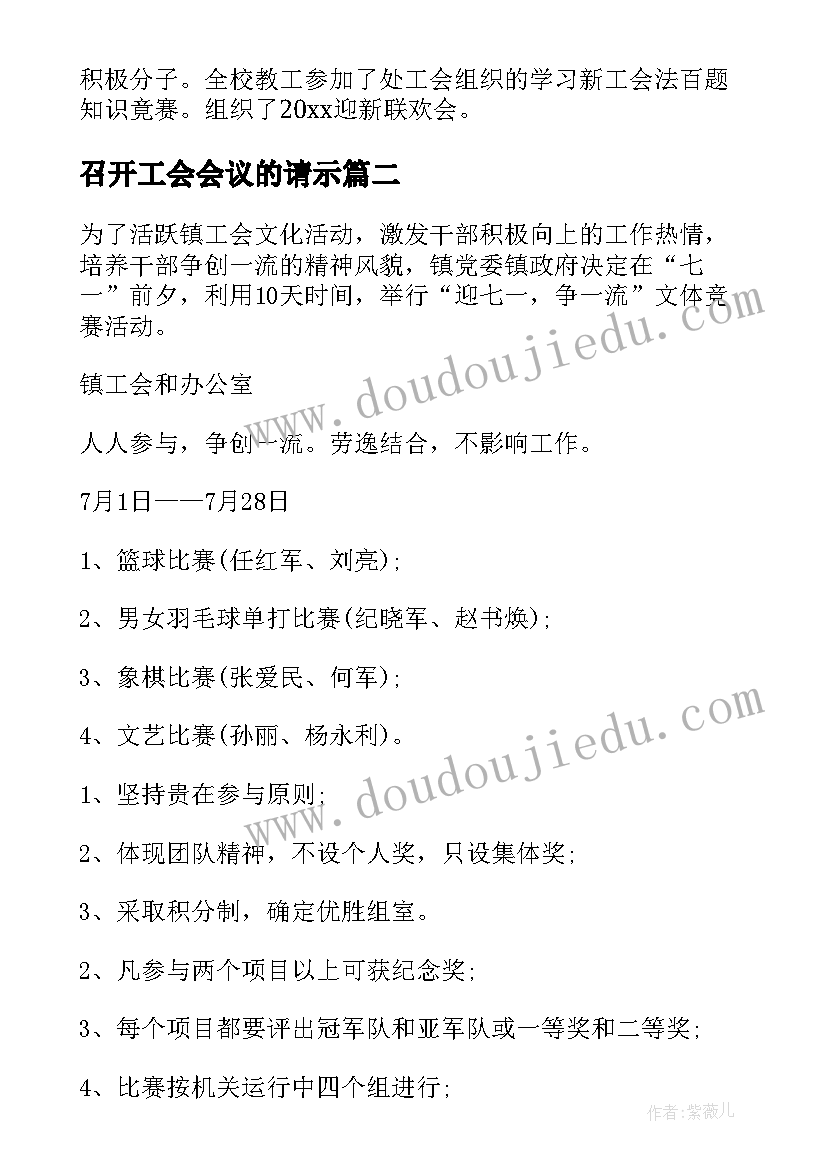 积极分子。全校教工参加了处工会组织的学习新工会法百题知识竞赛。组织了20xx迎新联欢会。

召开工会会议的请示篇二

为了活跃镇工会文化活动，激发干部积极向上的工作热情，培养干部争创一流的精神风貌，镇党委镇政府决定在“七一”前夕，利用10天时间，举行“迎七一，争一流”文体竞赛活动。

镇工会和办公室

人人参与，争创一流。劳逸结合，不影响工作。

7月1日——7月28日

1、篮球比赛(任红军、刘亮);

2、男女羽毛球单打比赛(纪晓军、赵书焕);

3、象棋比赛(张爱民、何军);

4、文艺比赛(孙丽、杨永利)。

1、坚持贵在参与原则;

2、体现团队精神，不设个人奖，只设集体奖;

3、采取积分制，确定优胜组室。

2、凡参与两个项目以上可获纪念奖;

3、每个项目都要评出冠军队和亚军队或一等奖和二等奖;

4、比赛按机关运行中四个组进行;

www.doudoujiedu.com

www.doudoujiedu.com

作者:紫薇儿